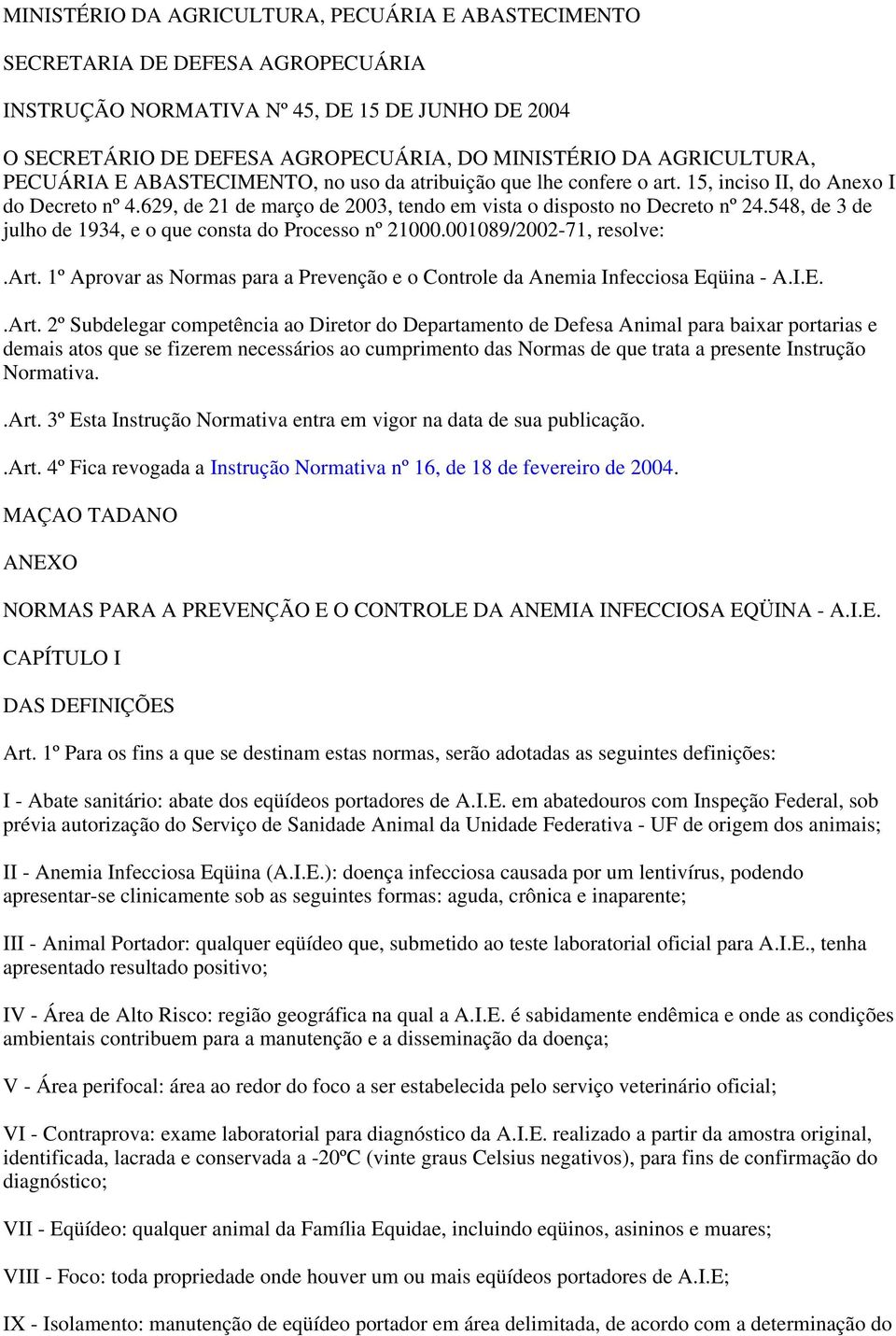 MINISTÉRIO DA AGRICULTURA, PECUÁRIA E ABASTECIMENTO

SECRETARIA DE DEFESA AGROPECUÁRIA

INSTRUÇÃO NORMATIVA Nº 45, DE 15 DE JUNHO DE 2004

O SECRETÁRIO DE DEFESA AGROPECUÁRIA, DO MINISTÉRIO DA AGRICULTURA, PECUÁRIA E ABASTECIMENTO, no uso da atribuição que lhe confere o art. 15, inciso II, do Anexo I do Decreto nº 4.629, de 21 de março de 2003, tendo em vista o disposto no Decreto nº 24.548, de 3 de julho de 1934, e o que consta do Processo nº 21000.001089/2002-71, resolve:

.Art. 1º Aprovar as Normas para a Prevenção e o Controle da Anemia Infecciosa Eqüina - A.I.E.

.Art. 2º Subdelegar competência ao Diretor do Departamento de Defesa Animal para baixar portarias e demais atos que se fizerem necessários ao cumprimento das Normas de que trata a presente Instrução Normativa.

.Art. 3º Esta Instrução Normativa entra em vigor na data de sua publicação.

.Art. 4º Fica revogada a Instrução Normativa nº 16, de 18 de fevereiro de 2004.

MAÇAO TADANO

ANEXO

NORMAS PARA A PREVENÇÃO E O CONTROLE DA ANEMIA INFECCIOSA EQÜINA - A.I.E.

CAPÍTULO I

DAS DEFINIÇÕES

Art. 1º Para os fins a que se destinam estas normas, serão adotadas as seguintes definições:

I - Abate sanitário: abate dos eqüídeos portadores de A.I.E. em abatedouros com Inspeção Federal, sob prévia autorização do Serviço de Sanidade Animal da Unidade Federativa - UF de origem dos animais;

II - Anemia Infecciosa Eqüina (A.I.E.): doença infecciosa causada por um lentivírus, podendo apresentar-se clinicamente sob as seguintes formas: aguda, crônica e inaparente;

III - Animal Portador: qualquer eqüídeo que, submetido ao teste laboratorial oficial para A.I.E., tenha apresentado resultado positivo;

IV - Área de Alto Risco: região geográfica na qual a A.I.E. é sabidamente endêmica e onde as condições ambientais contribuem para a manutenção e a disseminação da doença;

V - Área perifocal: área ao redor do foco a ser estabelecida pelo serviço veterinário oficial;

VI - Contraprova: exame laboratorial para diagnóstico da A.I.E. realizado a partir da amostra original, identificada, lacrada e conservada a -20ºC (vinte graus Celsius negativos), para fins de confirmação do diagnóstico;

VII - Eqüídeo: qualquer animal da Família Equidae, incluindo eqüinos, asininos e muares;

VIII - Foco: toda propriedade onde houver um ou mais eqüídeos portadores de A.I.E;

IX - Isolamento: manutenção de eqüídeo portador em área delimitada, de acordo com a determinação do